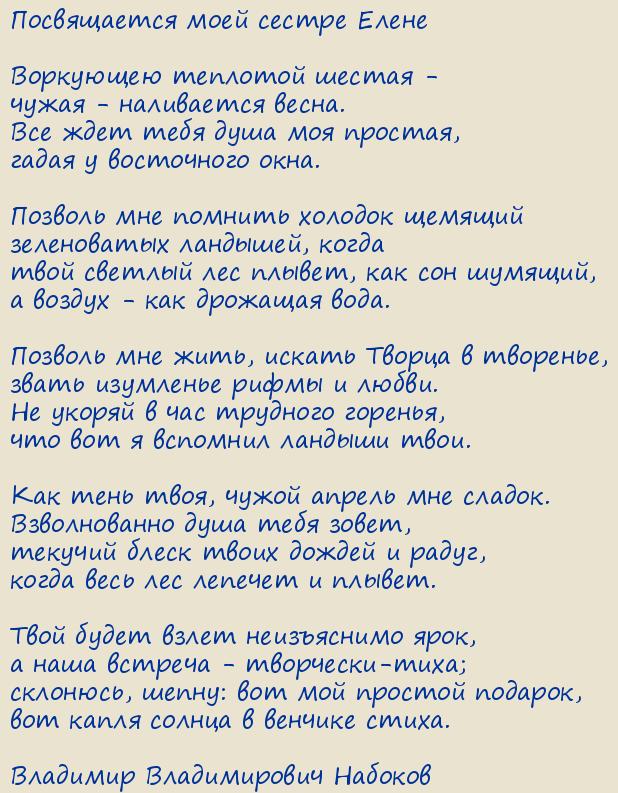 Посвящается моей сестре Елене

Воркующею теплотой шестая - чужая - наливается весна.
Все ждет тебя душа моя простая, гадая у восточного окна.

Позволь мне помнить холодок щемящий зеленоватых ландышей, когда твой светлый лес плывет, как сон шумящий, а воздух - как дрожащая вода.

Позволь мне жить, искать Творца в творенье, звать изумленье рифмы и любви.
Не укоряй в час трудного горенья, что вот я вспомнил ландыши твои.

Как тень твоя, чужой апрель мне сладок.
Взволнованно душа тебя зовет, текучий блеск твоих дождей и радуг, когда весь лес лепечет и плывет.

Твой будет взлет неизъяснимо ярок, а наша встреча - творчески-тиха; склонюсь, шепну: вот мой простой подарок, вот капля солнца в венчике стиха.

Владимир Владимирович Набоков